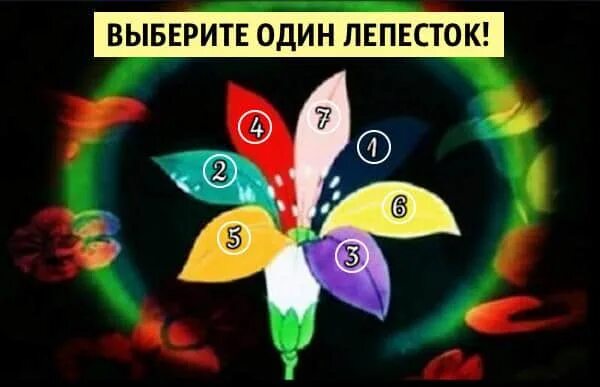 ВЫБЕРИТЕ ОДИН ЛЕПЕСТОК!

4
7
1
2
6
5
3